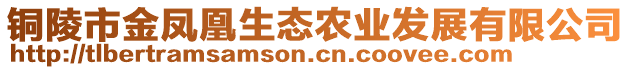 铜陵市金凤凰生态农业发展有限公司
http://tlbertramsamson.cn.coovee.com